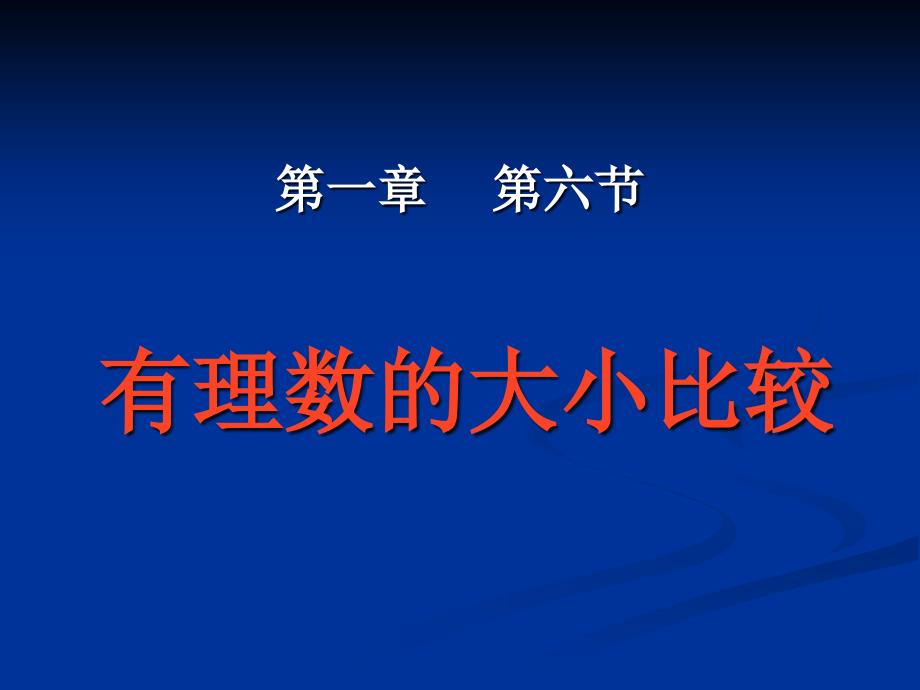 第一章　第六节

有理数的大小比较